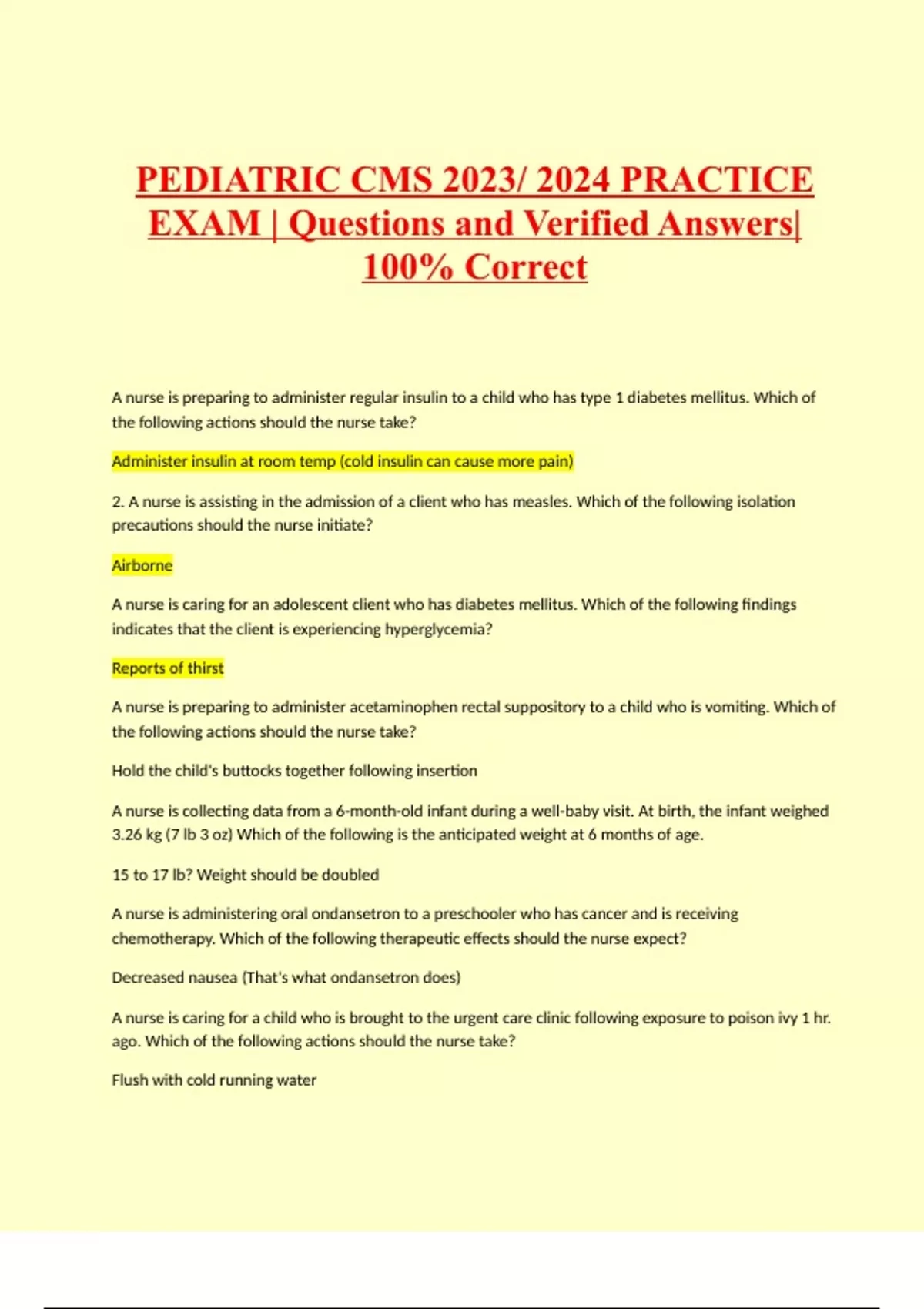 PEDIATRIC CMS 2023/ 2024 PRACTICE EXAM | Questions and Verified Answers| 100% Correct

A nurse is preparing to administer regular insulin to a child who has type 1 diabetes mellitus. Which of the following actions should the nurse take?

Administer insulin at room temp (cold insulin can cause more pain)

2. A nurse is assisting in the admission of a client who has measles. Which of the following isolation precautions should the nurse initiate?

Airborne

A nurse is caring for an adolescent client who has diabetes mellitus. Which of the following findings indicates that the client is experiencing hyperglycemia?

Reports of thirst

A nurse is preparing to administer acetaminophen rectal suppository to a child who is vomiting. Which of the following actions should the nurse take?

Hold the child's buttocks together following insertion

A nurse is collecting data from a 6-month-old infant during a well-baby visit. At birth, the infant weighed 3.26 kg (7 lb 3 oz) Which of the following is the anticipated weight at 6 months of age.

15 to 17 lb? Weight should be doubled

A nurse is administering oral ondansetron to a preschooler who has cancer and is receiving chemotherapy. Which of the following therapeutic effects should the nurse expect?

Decreased nausea (That's what ondansetron does)

A nurse is caring for a child who is brought to the urgent care clinic following exposure to poison ivy 1 hr. ago. Which of the following actions should the nurse take?

Flush with cold running water